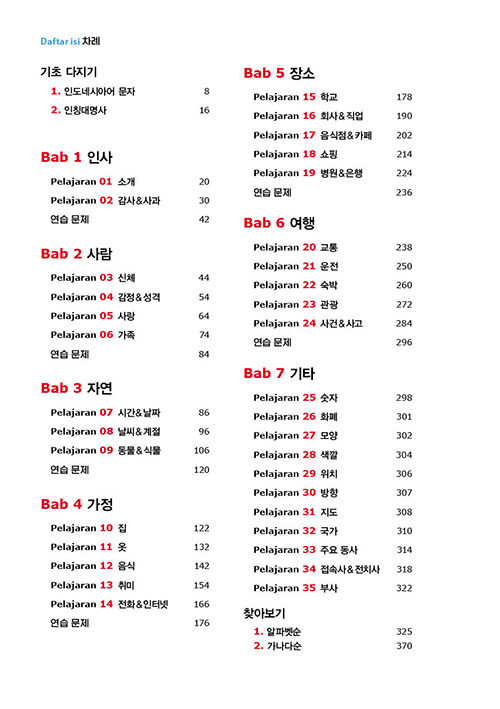 Daftar isi 차례

기초 다지기

1. 인도네시아어 문자 8
2. 인칭대명사 16

Bab 1 인사

Pelajaran 01 소개 20
Pelajaran 02 감사&사과 30
연습 문제 42

Bab 2 사람

Pelajaran 03 신체 44
Pelajaran 04 감정&성격 54
Pelajaran 05 사랑 64
Pelajaran 06 가족 74
연습 문제 84

Bab 3 자연

Pelajaran 07 시간&날짜 86
Pelajaran 08 날씨&계절 96
Pelajaran 09 동물&식물 106
연습 문제 120

Bab 4 가정

Pelajaran 10 집 122
Pelajaran 11 옷 132
Pelajaran 12 음식 142
Pelajaran 13 취미 154
Pelajaran 14 전화&인터넷 166
연습 문제 176

Bab 5 장소

Pelajaran 15 학교 178
Pelajaran 16 회사&직업 190
Pelajaran 17 음식점&카페 202
Pelajaran 18 쇼핑 214
Pelajaran 19 병원&은행 224
연습 문제 236

Bab 6 여행

Pelajaran 20 교통 238
Pelajaran 21 운전 250
Pelajaran 22 숙박 260
Pelajaran 23 관광 272
Pelajaran 24 사건&사고 284
연습 문제 296

Bab 7 기타

Pelajaran 25 숫자 298
Pelajaran 26 화폐 301
Pelajaran 27 모양 302
Pelajaran 28 색깔 304
Pelajaran 29 위치 306
Pelajaran 30 방향 307
Pelajaran 31 지도 308
Pelajaran 32 국가 310
Pelajaran 33 주요 동사 314
Pelajaran 34 접속사&전치사 318
Pelajaran 35 부사 322

찾아보기

1. 알파벳순 325
2. 가나다순 370